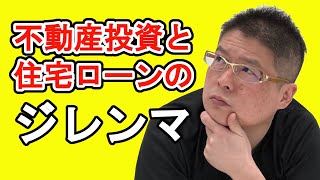 不動産投資と
住宅ローンの
ジレンマ